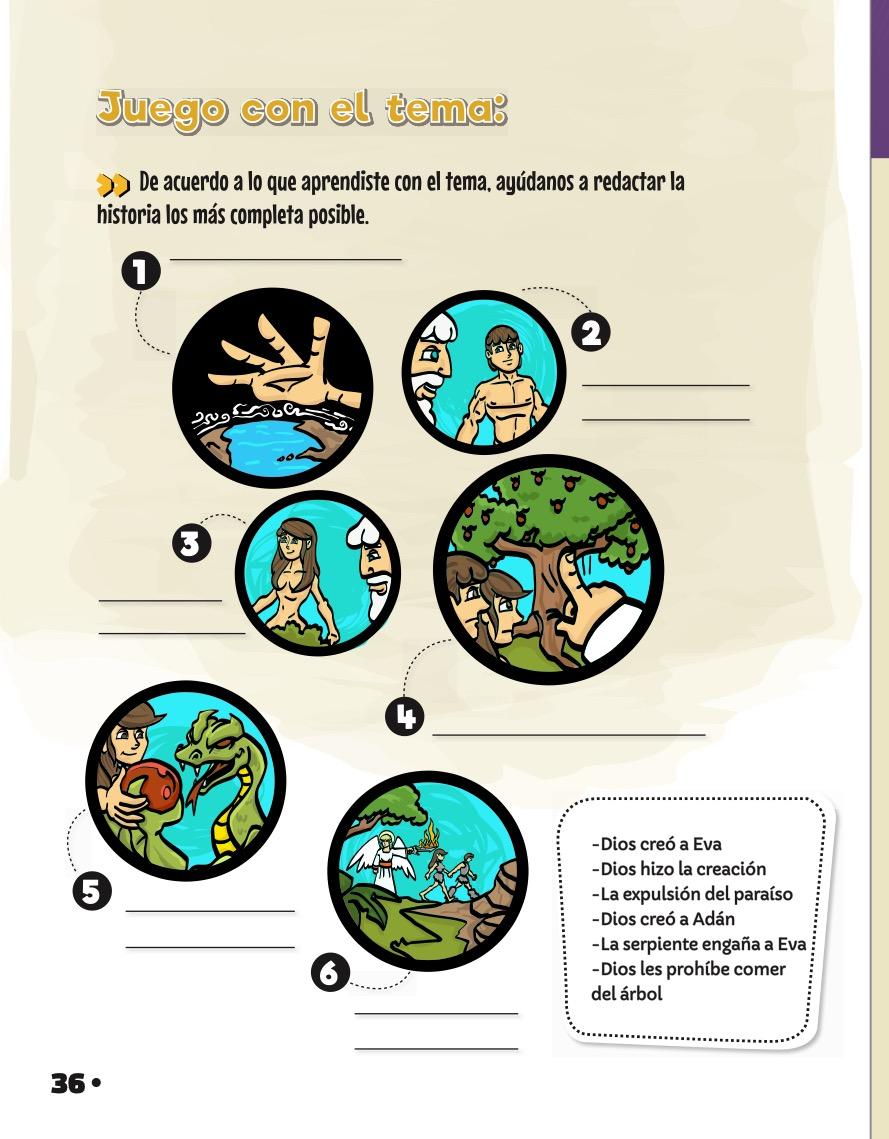 Juego con el tema:

De acuerdo a lo que aprendiste con el tema, ayúdanos a redactar la historia los más completa posible.

1 ____

2 ____
____

3 ____
____

4 ____

5 ____
____

6 ____
____

-Dios creó a Eva
-Dios hizo la creación
-La expulsión del paraíso
-Dios creó a Adán
-La serpiente engaña a Eva
-Dios les prohíbe comer del árbol

36 •